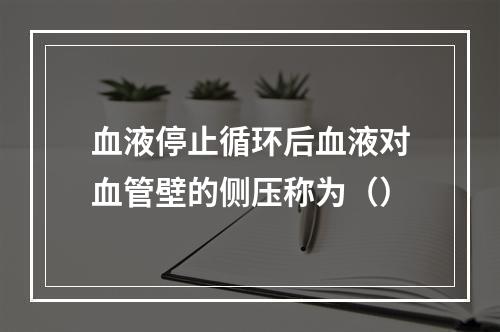 血液停止循环后血液对血管壁的侧压称为（）